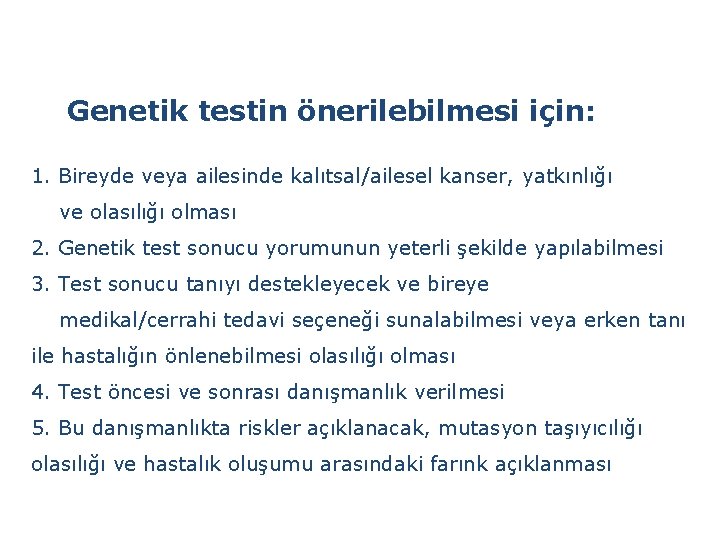 Genetik testin önerilebilmesi için:

1. Bireyde veya ailesinde kalıtsal/ailesel kanser, yatkınlığı ve olasılığı olması
2. Genetik test sonucu yorumunun yeterli şekilde yapılabilmesi
3. Test sonucu tanıyı destekleyecek ve bireye medikal/cerrahi tedavi seçeneği sunalabilmesi veya erken tanı ile hastalığın önlenebilmesi olasılığı olması
4. Test öncesi ve sonrası danışmanlık verilmesi
5. Bu danışmanlıkta riskler açıklanacak, mutasyon taşıyıcılığı olasılığı ve hastalık oluşumu arasındaki farınk açıklanması